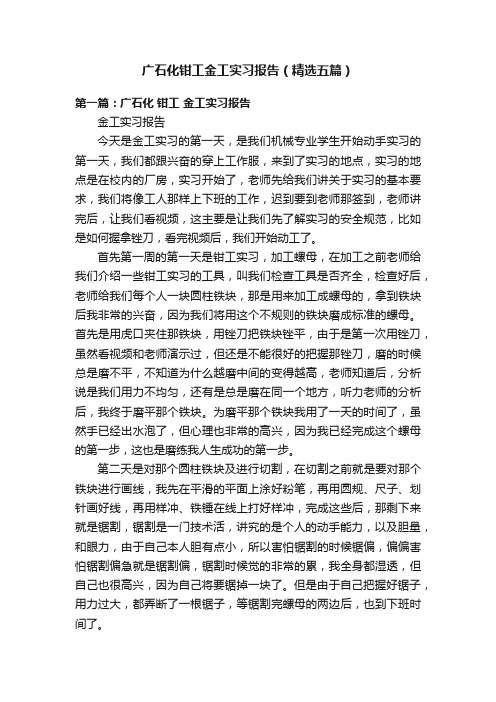 广石化钳工金工实习报告（精选五篇）

第一篇：广石化 钳工 金工实习报告

金工实习报告

今天是金工实习的第一天，是我们机械专业学生开始动手实习的第一天，我们都跟兴奋的穿上工作服，来到了实习的地点，实习的地点是在校内的厂房，实习开始了，老师先给我们讲关于实习的基本要求，我们将像工人那样上下班的工作，迟到要到老师那签到，老师讲完后，让我们看视频，这主要是让我们先了解实习的安全规范，比如是如何握拿锉刀，看完视频后，我们开始动工了。

首先第一周的第一天是钳工实习，加工螺母，在加工之前老师给我们介绍一些钳工实习的工具，叫我们检查工具是否齐全，检查好后，老师给我们每个人一块圆柱铁块，那是用来加工成螺母的，拿到铁块后我非常的兴奋，因为我们将用这个不规则的铁块磨成标准的螺母。首先是用虎口夹住那铁块，用锉刀把铁块锉平，由于是第一次用锉刀，虽然看视频和老师演示过，但还是不能很好的把握那锉刀，磨的时候总是磨不平，不知道为什么越磨中间的变得越高，老师知道后，分析说是我们用力不均匀，还有是总是磨在同一个地方，听力老师的分析后，我终于磨平那个铁块。为磨平那个铁块我用了一天的时间了，虽然手已经出水泡了，但心理也非常的高兴，因为我已经完成这个螺母的第一步，这也是磨练我人生成功的第一步。

第二天是对那个圆柱铁块及进行切割，在切割之前就是要对那个铁块进行画线，我先在平滑的平面上涂好粉笔，再用圆规、尺子、划针画好线，再用样冲、铁锤在线上打好样冲，完成这些后，那剩下来就是锯割，锯割是一门技术活，讲究的是个人的动手能力，以及胆量，和眼力，由于自己本人胆有点小，所以害怕锯割的时候锯偏，偏偏害怕锯割偏急就是锯割偏，锯割时候觉的非常的累，我全身都湿透，但自己也很高兴，因为自己将要锯掉一块了。但是由于自己把握好锯子，用力过大，都弄断了一根锯子，等锯割完螺母的两边后，也到下班时间了。